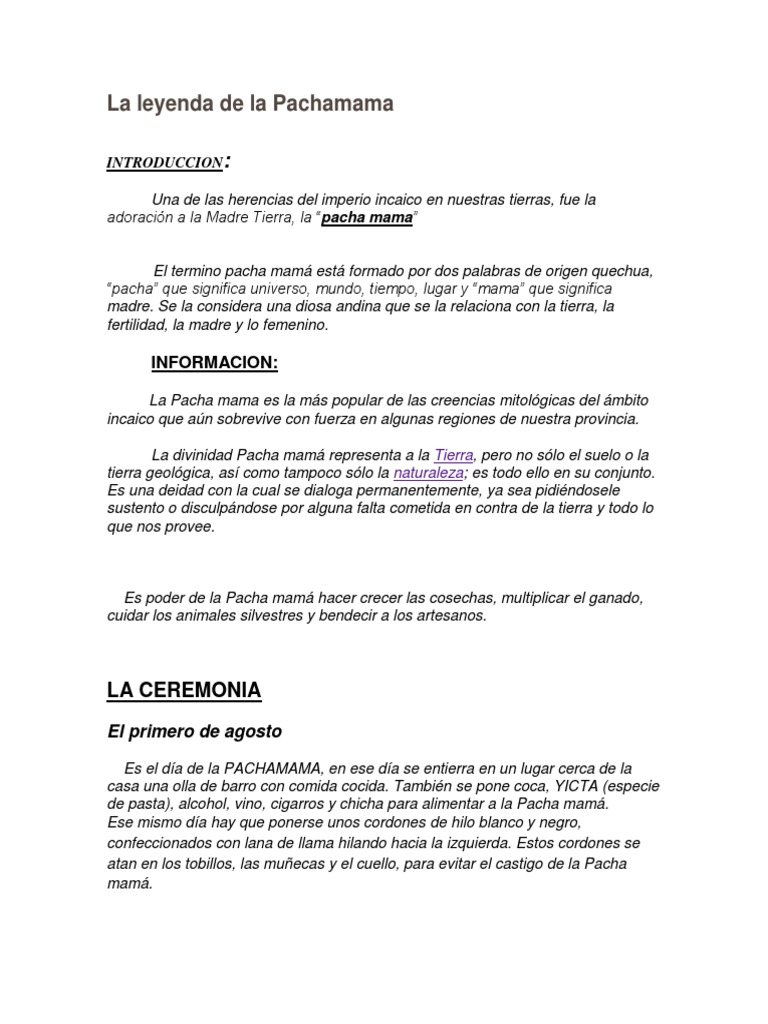 La leyenda de la Pachamama

INTRODUCCION:

Una de las herencias del imperio incaico en nuestras tierras, fue la adoración a la Madre Tierra, la "pacha mama"

El termino pacha mamá está formado por dos palabras de origen quechua, "pacha" que significa universo, mundo, tiempo, lugar y "mama" que significa madre. Se la considera una diosa andina que se la relaciona con la tierra, la fertilidad, la madre y lo femenino.

INFORMACION:

La Pacha mama es la más popular de las creencias mitológicas del ámbito incaico que aún sobrevive con fuerza en algunas regiones de nuestra provincia.

La divinidad Pacha mamá representa a la Tierra, pero no sólo el suelo o la tierra geológica, así como tampoco sólo la naturaleza; es todo ello en su conjunto. Es una deidad con la cual se dialoga permanentemente, ya sea pidiéndosele sustento o disculpándose por alguna falta cometida en contra de la tierra y todo lo que nos provee.

Es poder de la Pacha mamá hacer crecer las cosechas, multiplicar el ganado, cuidar los animales silvestres y bendecir a los artesanos.

LA CEREMONIA

El primero de agosto

Es el día de la PACHAMAMA, en ese día se entierra en un lugar cerca de la casa una olla de barro con comida cocida. También se pone coca, YICTA (especie de pasta), alcohol, vino, cigarros y chicha para alimentar a la Pacha mamá.
Ese mismo día hay que ponerse unos cordones de hilo blanco y negro, confeccionados con lana de llama hilando hacia la izquierda. Estos cordones se atan en los tobillos, las muñecas y el cuello, para evitar el castigo de la Pacha mamá.